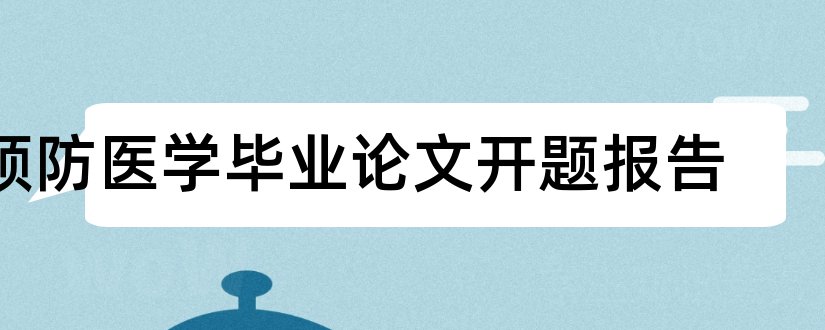 预防医学毕业论文开题报告